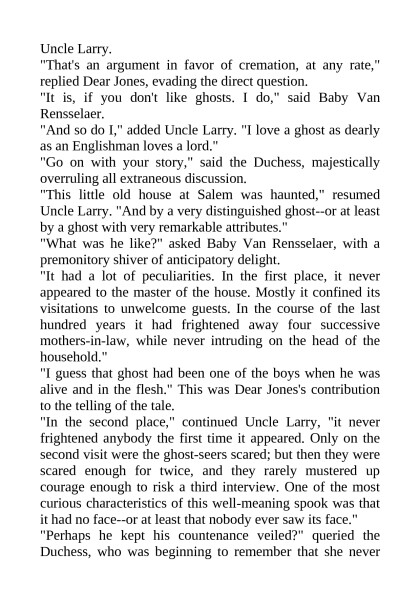 Uncle Larry.
"That's an argument in favor of cremation, at any rate," replied Dear Jones, evading the direct question.
"It is, if you don't like ghosts. I do," said Baby Van Rensselaer.
"And so do I," added Uncle Larry. "I love a ghost as dearly as an Englishman loves a lord."
"Go on with your story," said the Duchess, majestically overruling all extraneous discussion.
"This little old house at Salem was haunted," resumed Uncle Larry. "And by a very distinguished ghost--or at least by a ghost with very remarkable attributes."
"What was he like?" asked Baby Van Rensselaer, with a premonitory shiver of anticipatory delight.
"It had a lot of peculiarities. In the first place, it never appeared to the master of the house. Mostly it confined its visitations to unwelcome guests. In the course of the last hundred years it had frightened away four successive mothers-in-law, while never intruding on the head of the household."
"I guess that ghost had been one of the boys when he was alive and in the flesh." This was Dear Jones's contribution to the telling of the tale.
"In the second place," continued Uncle Larry, "it never frightened anybody the first time it appeared. Only on the second visit were the ghost-seers scared; but then they were scared enough for twice, and they rarely mustered up courage enough to risk a third interview. One of the most curious characteristics of this well-meaning spook was that it had no face--or at least that nobody ever saw its face."
"Perhaps he kept his countenance veiled?" queried the Duchess, who was beginning to remember that she never